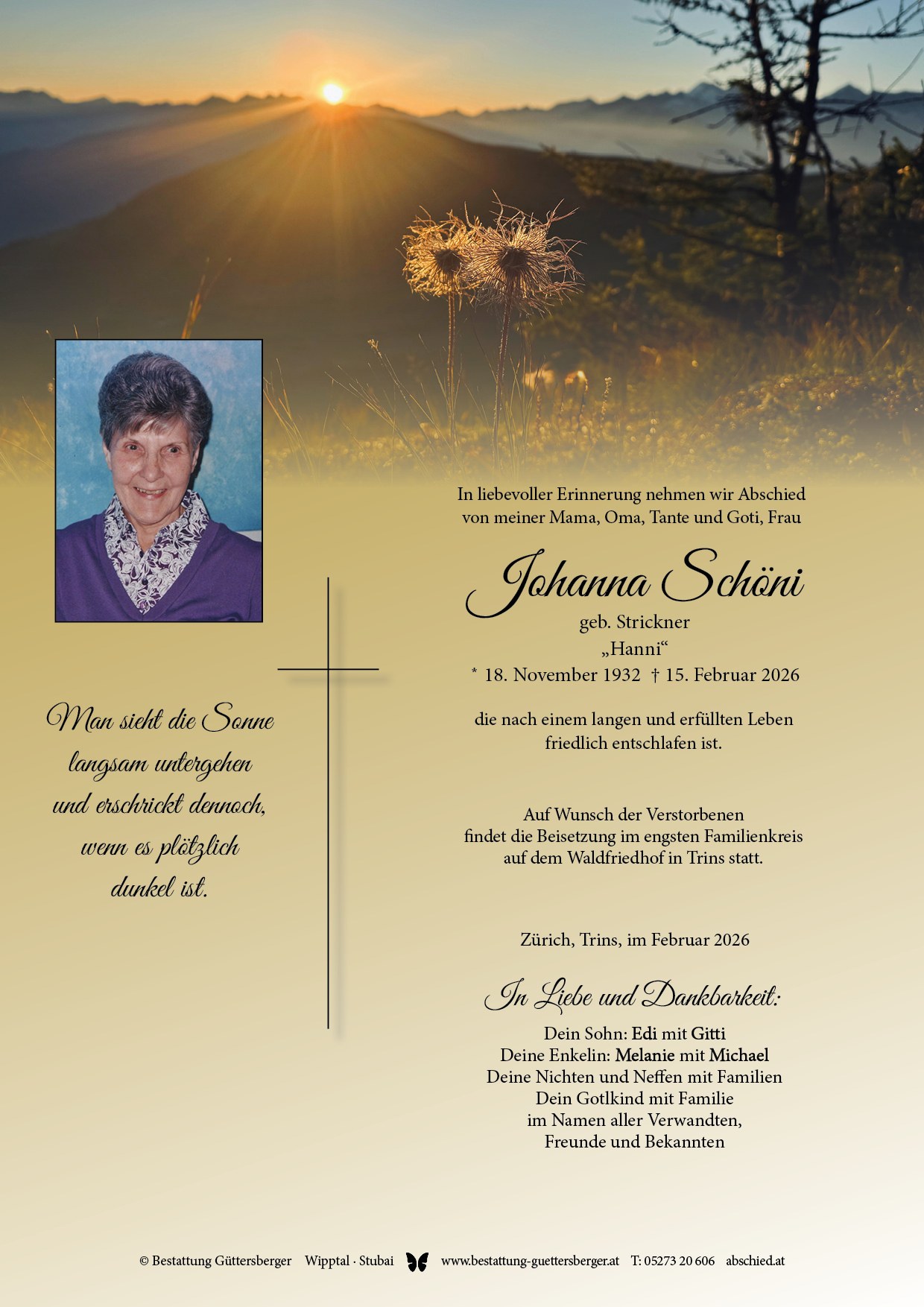 Man sieht die Sonne langsam untergehen und erschrickt dennoch, wenn es plötzlich dunkel ist.

In liebevoller Erinnerung nehmen wir Abschied von meiner Mama, Oma, Tante und Goti, Frau

Johanna Schöni

geb. Strickner
„Hanni“
* 18. November 1932 † 15. Februar 2026

die nach einem langen und erfüllten Leben friedlich entschlafen ist.

Auf Wunsch der Verstorbenen findet die Beisetzung im engsten Familienkreis auf dem Waldfriedhof in Trins statt.

Zürich, Trins, im Februar 2026

In Liebe und Dankbarkeit:

Dein Sohn: Edi mit Gitti
Deine Enkelin: Melanie mit Michael
Deine Nichten und Neffen mit Familien
Dein Gotlkind mit Familie
im Namen aller Verwandten,
Freunde und Bekannten

© Bestattung Güttersberger Wipptal · Stubai www.bestattung-guettersberger.at T: 05273 20 606 abschied.at